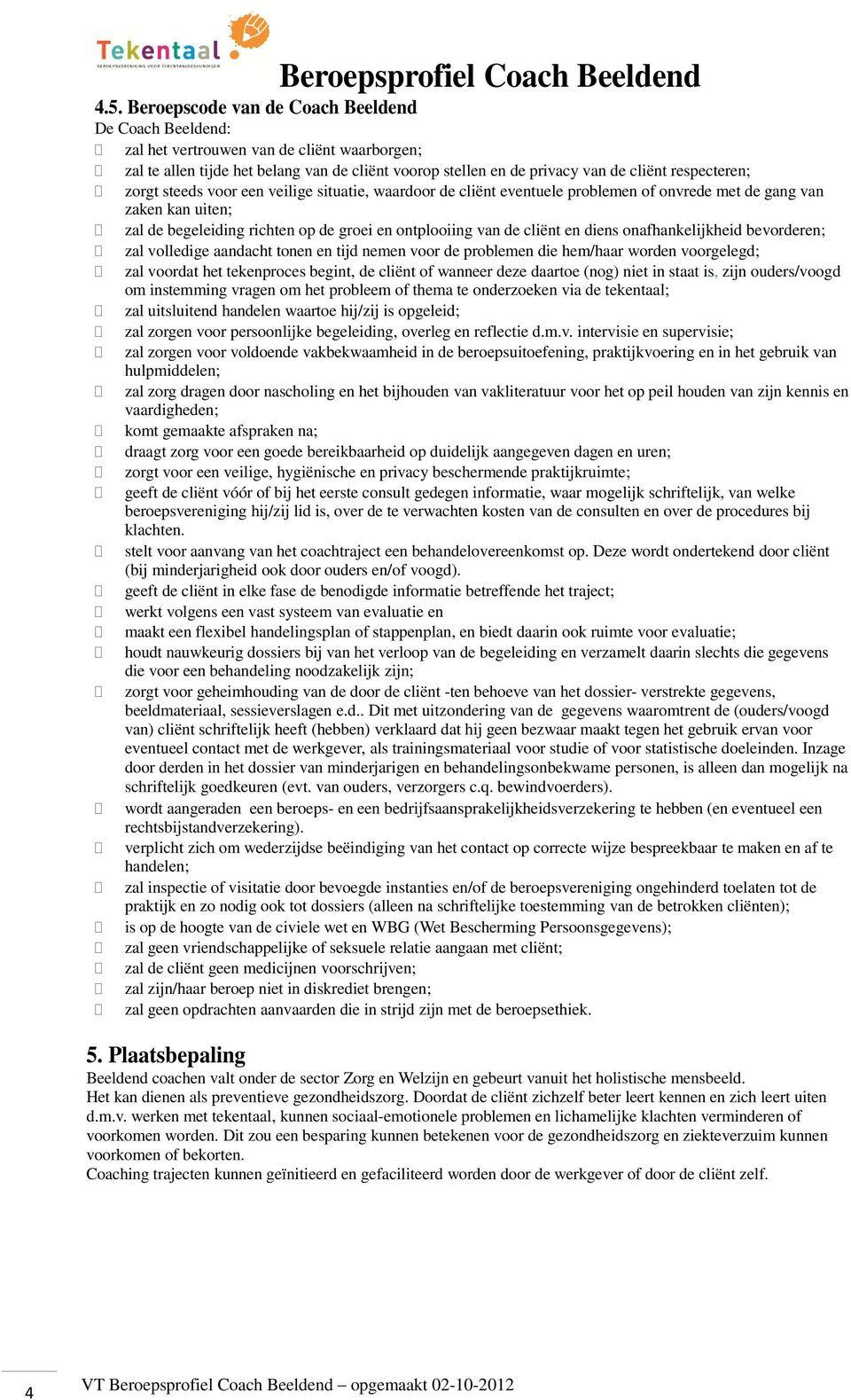 Tekentaal
BEROEPSVERENIGING VOOR TEKENTAALDESKUNDIGEN

Beroepsprofiel Coach Beeldend

4.5. Beroepscode van de Coach Beeldend
De Coach Beeldend:
zal het vertrouwen van de cliënt waarborgen;
zal te allen tijde het belang van de cliënt voorop stellen en de privacy van de cliënt respecteren;
zorgt steeds voor een veilige situatie, waardoor de cliënt eventuele problemen of onvrede met de gang van zaken kan uiten;
zal de begeleiding richten op de groei en ontplooiing van de cliënt en diens onafhankelijkheid bevorderen;
zal volledige aandacht tonen en tijd nemen voor de problemen die hem/haar worden voorgelegd;
zal voordat het tekenproces begint, de cliënt of wanneer deze daartoe (nog) niet in staat is, zijn ouders/voogd om instemming vragen om het probleem of thema te onderzoeken via de tekentaal;
zal uitsluitend handelen waartoe hij/zij is opgeleid;
zal zorgen voor persoonlijke begeleiding, overleg en reflectie d.m.v. intervisie en supervisie;
zal zorgen voor voldoende vakbekwaamheid in de beroepsuitoefening, praktijkvoering en in het gebruik van hulpmiddelen;
zal zorg dragen door nascholing en het bijhouden van vakliteratuur voor het op peil houden van zijn kennis en vaardigheden;
komt gemaakte afspraken na;
draagt zorg voor een goede bereikbaarheid op duidelijk aangegeven dagen en uren;
zorgt voor een veilige, hygiënische en privacy beschermende praktijkruimte;
geeft de cliënt vóór of bij het eerste consult gedegen informatie, waar mogelijk schriftelijk, van welke beroepsvereniging hij/zij lid is, over de te verwachten kosten van de consulten en over de procedures bij klachten.
stelt voor aanvang van het coachtraject een behandelovereenkomst op. Deze wordt ondertekend door cliënt (bij minderjarigheid ook door ouders en/of voogd).
geeft de cliënt in elke fase de benodigde informatie betreffende het traject;
werkt volgens een vast systeem van evaluatie en
maakt een flexibel handelingsplan of stappenplan, en biedt daarin ook ruimte voor evaluatie;
houdt nauwkeurig dossiers bij van het verloop van de begeleiding en verzamelt daarin slechts die gegevens die voor een behandeling noodzakelijk zijn;
zorgt voor geheimhouding van de door de cliënt -ten behoeve van het dossier- verstrekte gegevens, beeldmateriaal, sessieverslagen e.d.. Dit met uitzondering van de gegevens waaromtrent de (ouders/voogd van) cliënt schriftelijk heeft (hebben) verklaard dat hij geen bezwaar maakt tegen het gebruik ervan voor eventueel contact met de werkgever, als trainingsmateriaal voor studie of voor statistische doeleinden. Inzage door derden in het dossier van minderjarigen en behandelingsonbekwame personen, is alleen dan mogelijk na schriftelijk goedkeuren (evt. van ouders, verzorgers c.q. bewindvoerders).
wordt aangeraden een beroeps- en een bedrijfsaansprakelijkheidsverzekering te hebben (en eventueel een rechtsbijstandverzekering).
verplicht zich om wederzijdse beëindiging van het contact op correcte wijze bespreekbaar te maken en af te handelen;
zal inspectie of visitatie door bevoegde instanties en/of de beroepsvereniging ongehinderd toelaten tot de praktijk en zo nodig ook tot dossiers (alleen na schriftelijke toestemming van de betrokken cliënten);
is op de hoogte van de civiele wet en WBG (Wet Bescherming Persoonsgegevens);
zal geen vriendschappelijke of seksuele relatie aangaan met cliënt;
zal de cliënt geen medicijnen voorschrijven;
zal zijn/haar beroep niet in diskrediet brengen;
zal geen opdrachten aanvaarden die in strijd zijn met de beroepsethiek.

5. Plaatsbepaling
Beeldend coachen valt onder de sector Zorg en Welzijn en gebeurt vanuit het holistische mensbeeld.
Het kan dienen als preventieve gezondheidszorg. Doordat de cliënt zichzelf beter leert kennen en zich leert uiten d.m.v. werken met tekentaal, kunnen sociaal-emotionele problemen en lichamelijke klachten verminderen of voorkomen worden. Dit zou een besparing kunnen betekenen voor de gezondheidszorg en ziekteverzuim kunnen voorkomen of bekorten.
Coaching trajecten kunnen geïnitieerd en gefaciliteerd worden door de werkgever of door de cliënt zelf.

4 VT Beroepsprofiel Coach Beeldend – opgemaakt 02-10-2012